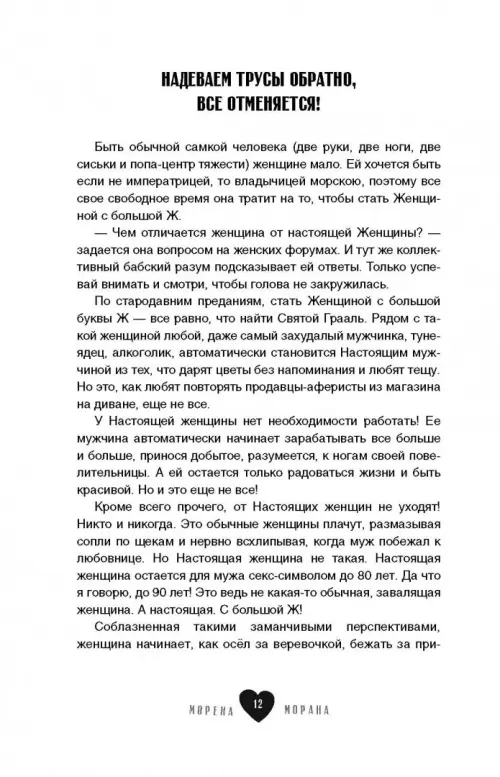 НАДЕВАЕМ ТРУСЫ ОБРАТНО, ВСЕ ОТМЕНЯЕТСЯ!

Быть обычной самкой человека (две руки, две ноги, две сиськи и попа-центр тяжести) женщине мало. Ей хочется быть если не императрицей, то владычицей морскою, поэтому все свое свободное время она тратит на то, чтобы стать Женщиной с большой Ж.

— Чем отличается женщина от настоящей Женщины? — задается она вопросом на женских форумах. И тут же коллективный бабский разум подсказывает ей ответы. Только успевай внимать и смотри, чтобы голова не закружилась.

По стародавним преданиям, стать Женщиной с большой буквы Ж — все равно, что найти Святой Грааль. Рядом с такой женщиной любой, даже самый захудалый мужчинка, тунеядец, алкоголик, автоматически становится Настоящим мужчиной из тех, что дарят цветы без напоминания и любят тещу. Но это, как любят повторять продавцы-аферисты из магазина на диване, еще не все.

У Настоящей женщины нет необходимости работать! Ее мужчина автоматически начинает зарабатывать все больше и больше, принося добытое, разумеется, к ногам своей повелительницы. А ей остается только радоваться жизни и быть красивой. Но и это еще не все!

Кроме всего прочего, от Настоящих женщин не уходят! Никто и никогда. Это обычные женщины плачут, размазывая сопли по щекам и нервно всхлипывая, когда муж побежал к любовнице. Но Настоящая женщина не такая. Настоящая женщина остается для мужа секс-символом до 80 лет. Да что я говорю, до 90 лет! Это ведь не какая-то обычная, завалящая женщина. А настоящая. С большой Ж!

Соблазненная такими заманчивыми перспективами, женщина начинает, как осёл за веревочкой, бежать за при-

МОРЕНА 12 МОРАНА